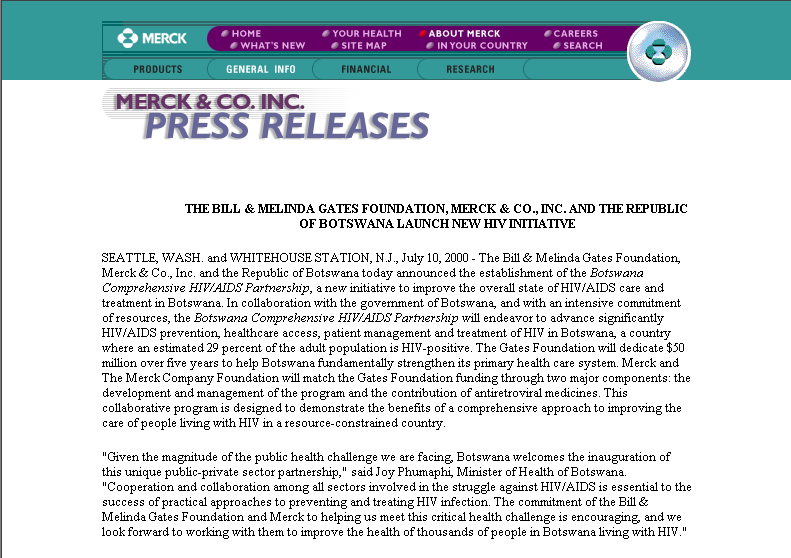 MERCK

HOME
WHAT'S NEW
YOUR HEALTH
SITE MAP
ABOUT MERCK
IN YOUR COUNTRY
CAREERS
SEARCH

PRODUCTS
GENERAL INFO
FINANCIAL
RESEARCH

MERCK & CO. INC.
PRESS RELEASES

THE BILL & MELINDA GATES FOUNDATION, MERCK & CO., INC. AND THE REPUBLIC OF BOTSWANA LAUNCH NEW HIV INITIATIVE

SEATTLE, WASH. and WHITEHOUSE STATION, N.J., July 10, 2000 - The Bill & Melinda Gates Foundation, Merck & Co., Inc. and the Republic of Botswana today announced the establishment of the Botswana Comprehensive HIV/AIDS Partnership, a new initiative to improve the overall state of HIV/AIDS care and treatment in Botswana. In collaboration with the government of Botswana, and with an intensive commitment of resources, the Botswana Comprehensive HIV/AIDS Partnership will endeavor to advance significantly HIV/AIDS prevention, healthcare access, patient management and treatment of HIV in Botswana, a country where an estimated 29 percent of the adult population is HIV-positive. The Gates Foundation will dedicate $50 million over five years to help Botswana fundamentally strengthen its primary health care system. Merck and The Merck Company Foundation will match the Gates Foundation funding through two major components: the development and management of the program and the contribution of antiretroviral medicines. This collaborative program is designed to demonstrate the benefits of a comprehensive approach to improving the care of people living with HIV in a resource-constrained country.

"Given the magnitude of the public health challenge we are facing, Botswana welcomes the inauguration of this unique public-private sector partnership," said Joy Phumaphi, Minister of Health of Botswana. "Cooperation and collaboration among all sectors involved in the struggle against HIV/AIDS is essential to the success of practical approaches to preventing and treating HIV infection. The commitment of the Bill & Melinda Gates Foundation and Merck to helping us meet this critical health challenge is encouraging, and we look forward to working with them to improve the health of thousands of people in Botswana living with HIV."